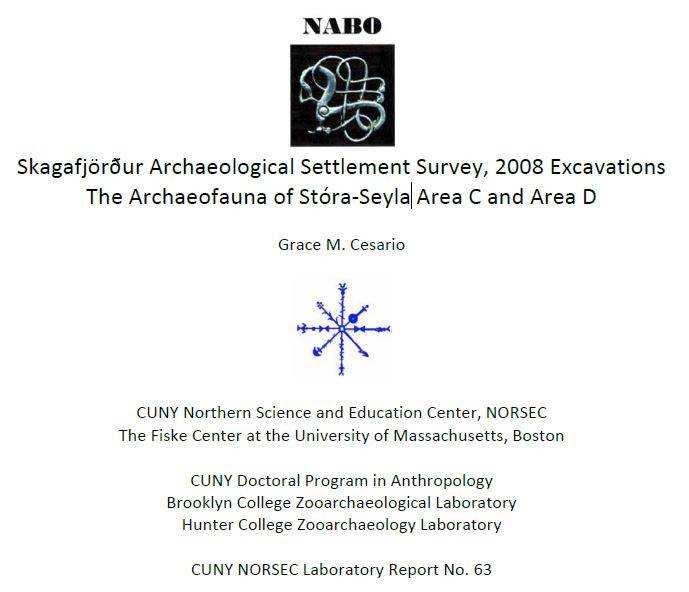 NABO

Skagafjörður Archaeological Settlement Survey, 2008 Excavations
The Archaeofauna of Stóra-Seyla Area C and Area D

Grace M. Cesario

CUNY Northern Science and Education Center, NORSEC
The Fiske Center at the University of Massachusetts, Boston

CUNY Doctoral Program in Anthropology
Brooklyn College Zooarchaeological Laboratory
Hunter College Zooarchaeology Laboratory

CUNY NORSEC Laboratory Report No. 63